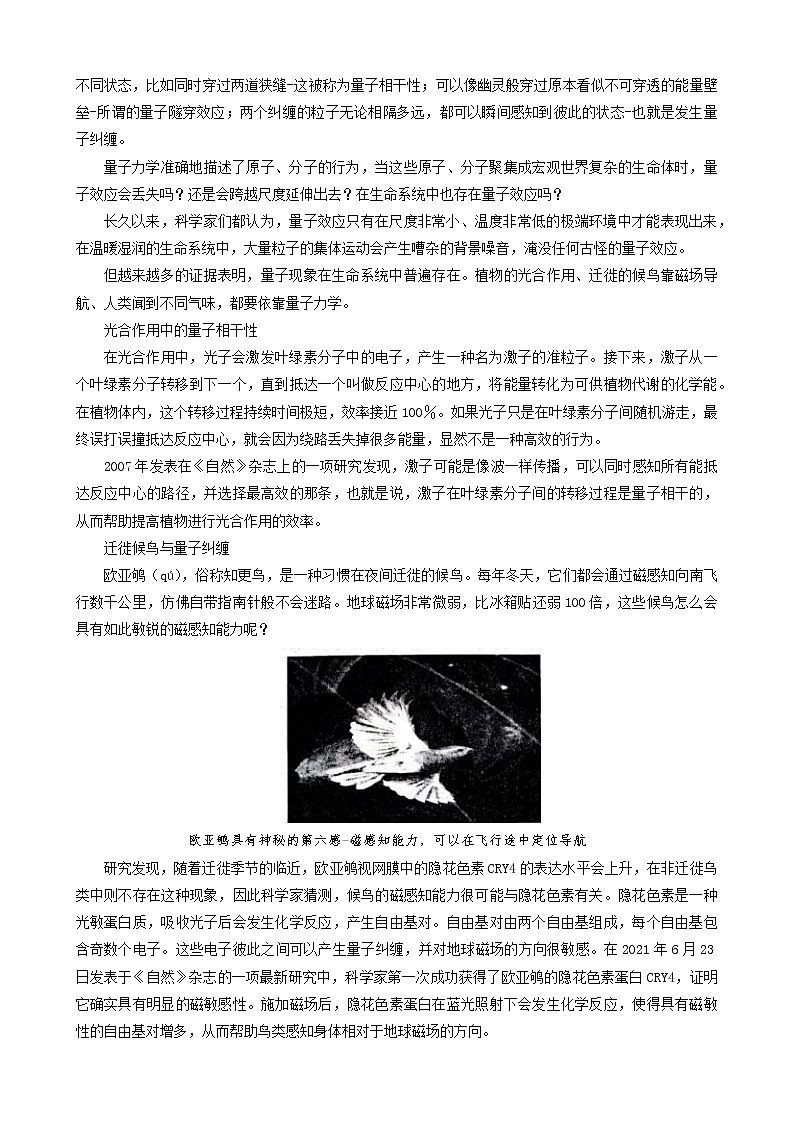 不同状态，比如同时穿过两道狭缝-这被称为量子相干性；可以像幽灵般穿过原本看似不可穿透的能量壁垒-所谓的量子隧穿效应；两个纠缠的粒子无论相隔多远，都可以瞬间感知到彼此的状态-也就是发生量子纠缠。

量子力学准确地描述了原子、分子的行为，当这些原子、分子聚集成宏观世界复杂的生命体时，量子效应会丢失吗？还是会跨越尺度延伸出去？在生命系统中也存在量子效应吗？

长久以来，科学家们都认为，量子效应只有在尺度非常小、温度非常低的极端环境中才能表现出来，在温暖湿润的生命系统中，大量粒子的集体运动会产生嘈杂的背景噪音，淹没任何古怪的量子效应。

但越来越多的证据表明，量子现象在生命系统中普遍存在。植物的光合作用、迁徙的候鸟靠磁场导航、人类闻到不同气味，都要依靠量子力学。

光合作用中的量子相干性

在光合作用中，光子会激发叶绿素分子中的电子，产生一种名为激子的准粒子。接下来，激子从一个叶绿素分子转移到下一个，直到抵达一个叫做反应中心的地方，将能量转化为可供植物代谢的化学能。在植物体内，这个转移过程持续时间极短，效率接近100%。如果光子只是在叶绿素分子间随机游走，最终误打误撞抵达反应中心，就会因为绕路丢失掉很多能量，显然不是一种高效的行为。

2007年发表在《自然》杂志上的一项研究发现，激子可能是像波一样传播，可以同时感知所有能抵达反应中心的路径，并选择最高效的那条，也就是说，激子在叶绿素分子间的转移过程是量子相干的，从而帮助提高植物进行光合作用的效率。

迁徙候鸟与量子纠缠

欧亚鸲（qú），俗称知更鸟，是一种习惯在夜间迁徙的候鸟。每年冬天，它们都会通过磁感知向南飞行数千公里，仿佛自带指南针般不会迷路。地球磁场非常微弱，比冰箱贴还弱100倍，这些候鸟怎么会具有如此敏锐的磁感知能力呢？

欧亚鸲具有神秘的第六感-磁感知能力，可以在飞行途中定位导航

研究发现，随着迁徙季节的临近，欧亚鸲视网膜中的隐花色素CRY4的表达水平会上升，在非迁徙鸟类中则不存在这种现象，因此科学家猜测，候鸟的磁感知能力很可能与隐花色素有关。隐花色素是一种光敏蛋白质，吸收光子后会发生化学反应，产生自由基对。自由基对由两个自由基组成，每个自由基包含奇数个电子。这些电子彼此之间可以产生量子纠缠，并对地球磁场的方向很敏感。在2021年6月23日发表于《自然》杂志的一项最新研究中，科学家第一次成功获得了欧亚鸲的隐花色素蛋白CRY4，证明它确实具有明显的磁敏感性。施加磁场后，隐花色素蛋白在蓝光照射下会发生化学反应，使得具有磁敏性的自由基对增多，从而帮助鸟类感知身体相对于地球磁场的方向。